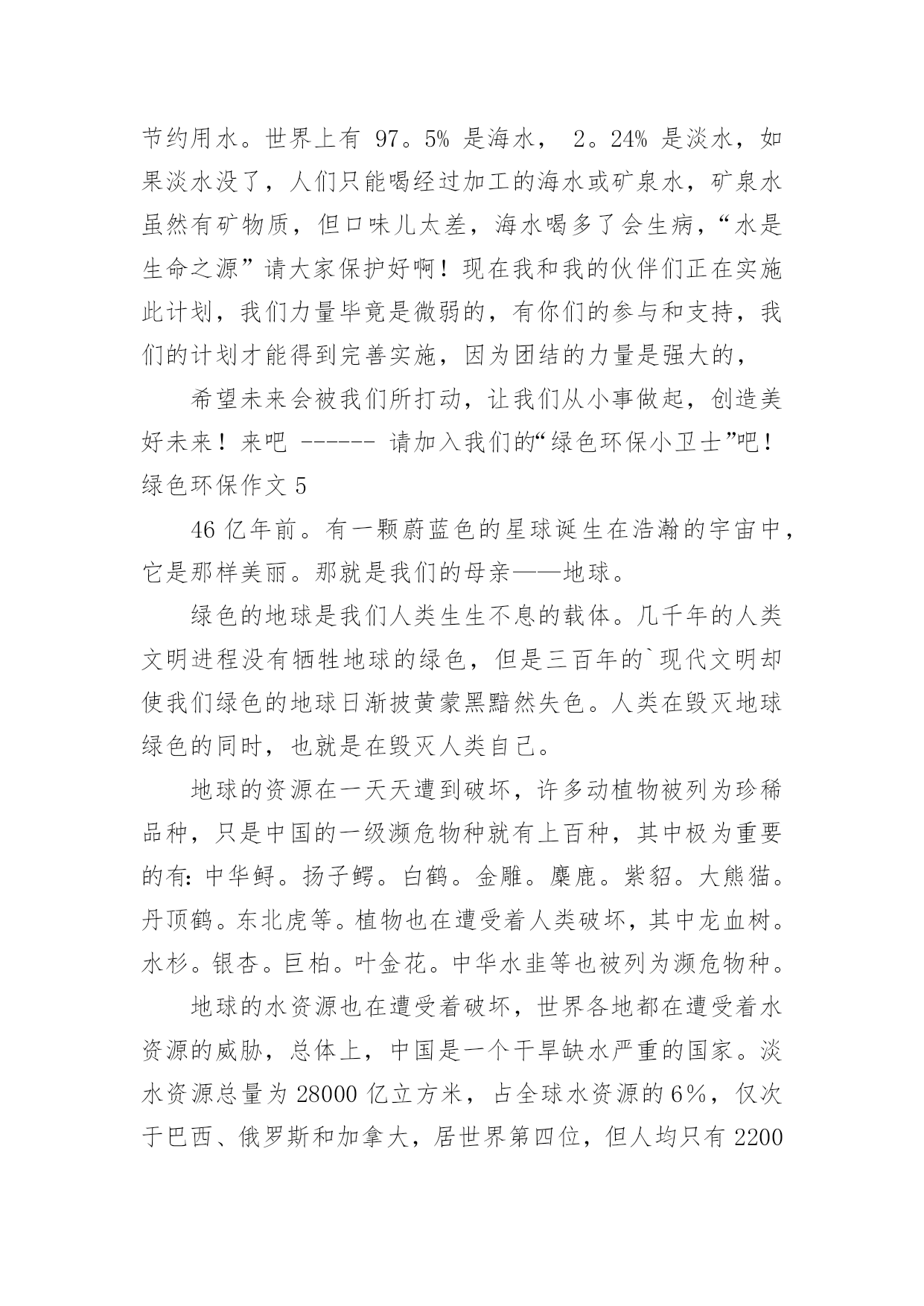 节约用水。世界上有 97。5% 是海水， 2。24% 是淡水，如果淡水没了，人们只能喝经过加工的海水或矿泉水，矿泉水虽然有矿物质，但口味儿太差，海水喝多了会生病，“水是生命之源”请大家保护好啊！现在我和我的伙伴们正在实施此计划，我们力量毕竟是微弱的，有你们的参与和支持，我们的计划才能得到完善实施，因为团结的力量是强大的，

希望未来会被我们所打动，让我们从小事做起，创造美好未来！来吧 ------ 请加入我们的“绿色环保小卫士”吧！

绿色环保作文 5

46 亿年前。有一颗蔚蓝色的星球诞生在浩瀚的宇宙中，它是那样美丽。那就是我们的母亲——地球。

绿色的地球是我们人类生生不息的载体。几千年的人类文明进程没有牺牲地球的绿色，但是三百年的`现代文明却使我们绿色的地球日渐披黄蒙黑黯然失色。人类在毁灭地球绿色的同时，也就是在毁灭人类自己。

地球的资源在一天天遭到破坏，许多动植物被列为珍稀品种，只是中国的一级濒危物种就有上百种，其中极为重要的有：中华鲟。扬子鳄。白鹤。金雕。麋鹿。紫貂。大熊猫。丹顶鹤。东北虎等。植物也在遭受着人类破坏，其中龙血树。水杉。银杏。巨柏。叶金花。中华水韭等也被列为濒危物种。

地球的水资源也在遭受着破坏，世界各地都在遭受着水资源的威胁，总体上，中国是一个干旱缺水严重的国家。淡水资源总量为 28000 亿立方米，占全球水资源的 6%，仅次于巴西、俄罗斯和加拿大，居世界第四位，但人均只有 2200